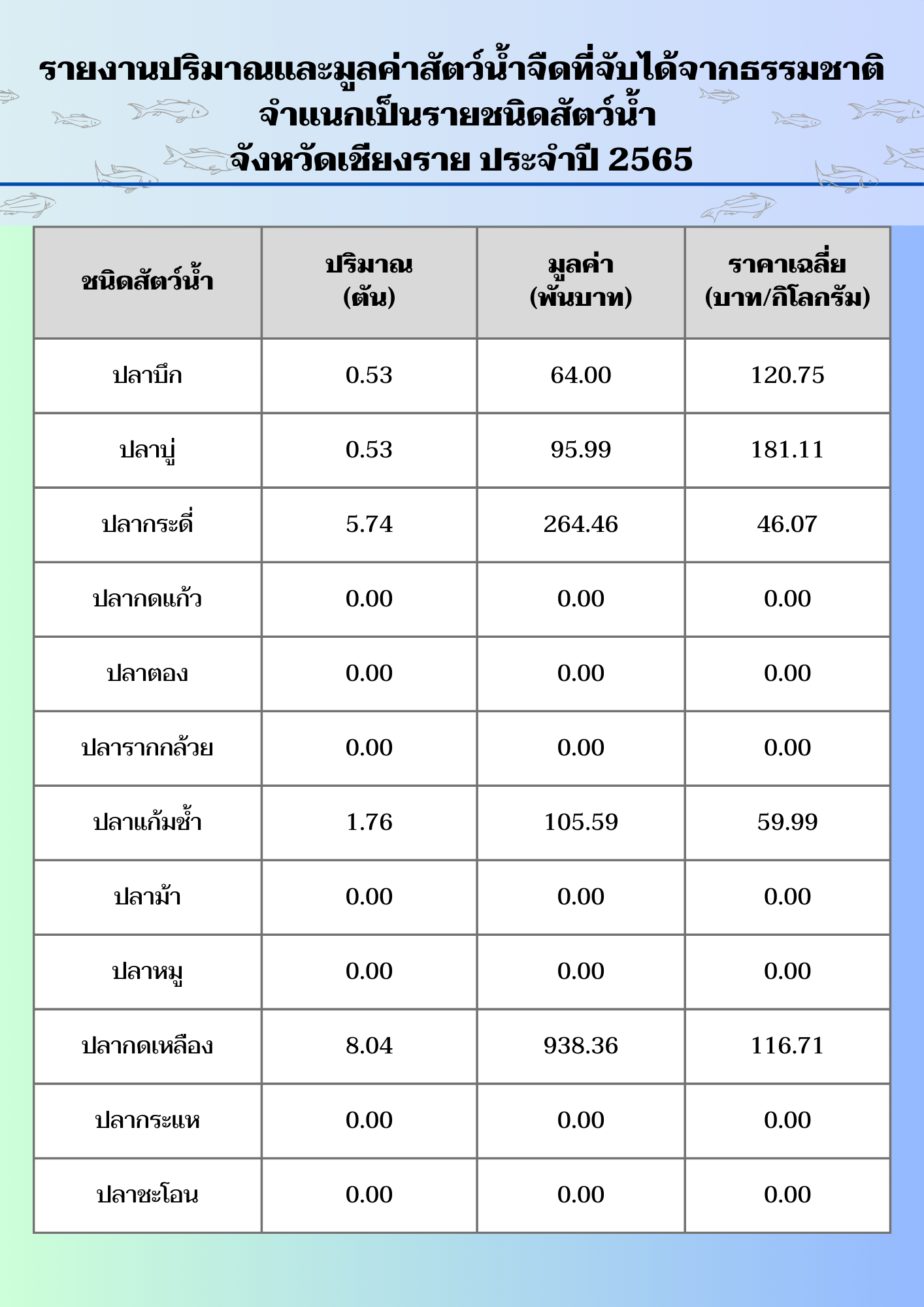 รายงานปริมาณและมูลค่าสัตว์น้ำจืดที่จับได้จากธรรมชาติ
จำแนกเป็นรายชนิดสัตว์น้ำ
จังหวัดเชียงราย ประจำปี 2565

| ชนิดสัตว์น้ำ | ปริมาณ (ตัน) | มูลค่า (พันบาท) | ราคาเฉลี่ย (บาท/กิโลกรัม) |
|---|---|---|---|
| ปลาบึก | 0.53 | 64.00 | 120.75 |
| ปลาบู่ | 0.53 | 95.99 | 181.11 |
| ปลากระดี่ | 5.74 | 264.46 | 46.07 |
| ปลากดแก้ว | 0.00 | 0.00 | 0.00 |
| ปลาตอง | 0.00 | 0.00 | 0.00 |
| ปลารากกล้วย | 0.00 | 0.00 | 0.00 |
| ปลาแก้มช้ำ | 1.76 | 105.59 | 59.99 |
| ปลาม้า | 0.00 | 0.00 | 0.00 |
| ปลาหมู | 0.00 | 0.00 | 0.00 |
| ปลากดเหลือง | 8.04 | 938.36 | 116.71 |
| ปลากระแห | 0.00 | 0.00 | 0.00 |
| ปลาชะโอน | 0.00 | 0.00 | 0.00 |